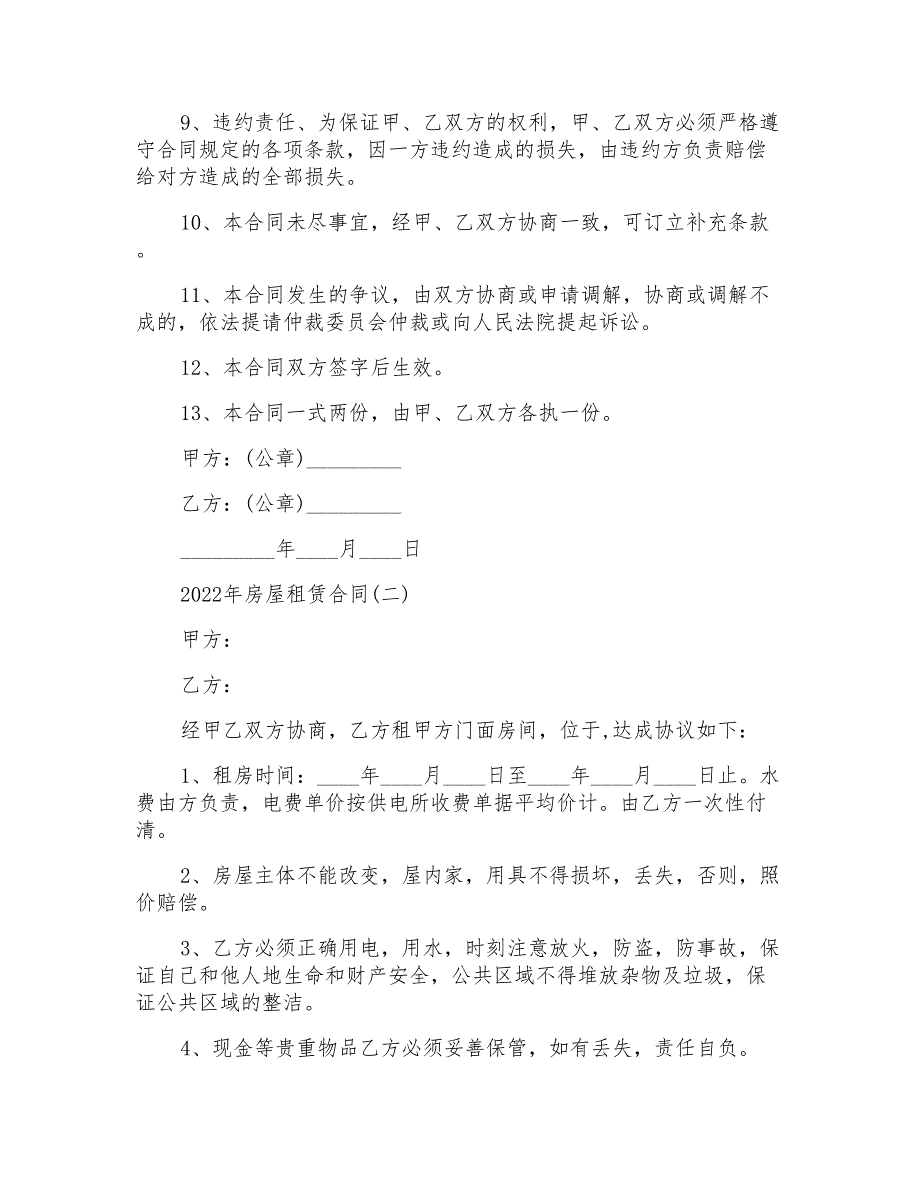 9、违约责任、为保证甲、乙双方的权利，甲、乙双方必须严格遵守合同规定的各项条款，因一方违约造成的损失，由违约方负责赔偿给对方造成的全部损失。

10、本合同未尽事宜，经甲、乙双方协商一致，可订立补充条款。

11、本合同发生的争议，由双方协商或申请调解，协商或调解不成的，依法提请仲裁委员会仲裁或向人民法院提起诉讼。

12、本合同双方签字后生效。

13、本合同一式两份，由甲、乙双方各执一份。

甲方：(公章)_________

乙方：(公章)_________

_________年____月____日

2022年房屋租赁合同(二)

甲方：

乙方：

经甲乙双方协商，乙方租甲方门面房间，位于,达成协议如下：

1、租房时间：____年____月____日至____年____月____日止。水费由方负责，电费单价按供电所收费单据平均价计。由乙方一次性付清。

2、房屋主体不能改变，屋内家，用具不得损坏，丢失，否则，照价赔偿。

3、乙方必须正确用电，用水，时刻注意放火，防盗，防事故，保证自己和他人地生命和财产安全，公共区域不得堆放杂物及垃圾，保证公共区域的整洁。

4、现金等贵重物品乙方必须妥善保管，如有丢失，责任自负。